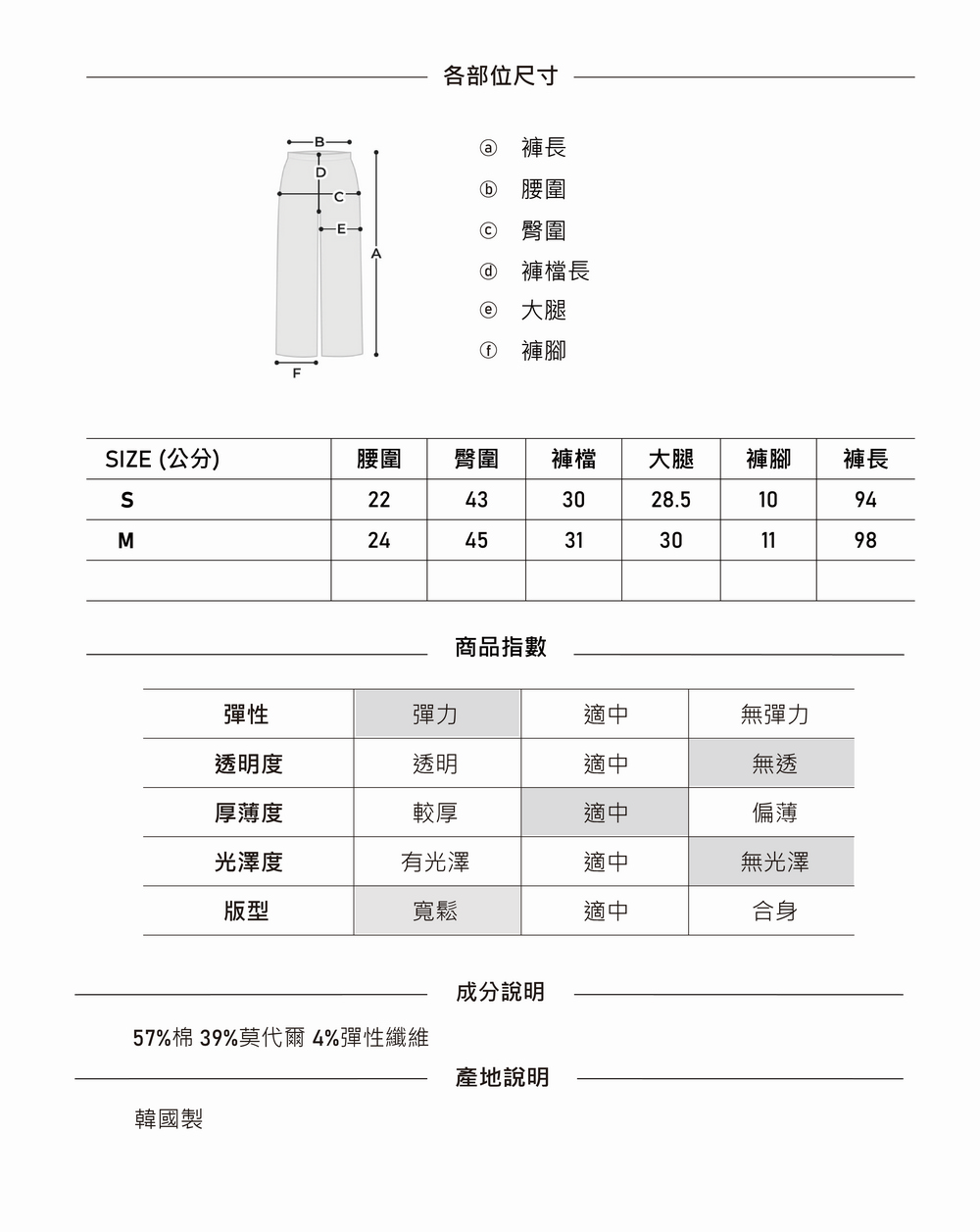 各部位尺寸

B
D
C
E
A
F

ⓐ 褲長
ⓑ 腰圍
ⓒ 臀圍
ⓓ 褲檔長
ⓔ 大腿
ⓕ 褲腳

| SIZE (公分) | 腰圍 | 臀圍 | 褲檔 | 大腿 | 褲腳 | 褲長 |
|---|---|---|---|---|---|---|
| S | 22 | 43 | 30 | 28.5 | 10 | 94 |
| M | 24 | 45 | 31 | 30 | 11 | 98 |
| | | | | | | |

商品指數

| 彈性 | 彈力 | 適中 | 無彈力 |
|---|---|---|---|
| 透明度 | 透明 | 適中 | 無透 |
| 厚薄度 | 較厚 | 適中 | 偏薄 |
| 光澤度 | 有光澤 | 適中 | 無光澤 |
| 版型 | 寬鬆 | 適中 | 合身 |

成分說明

57%棉 39%莫代爾 4%彈性纖維

產地說明

韓國製